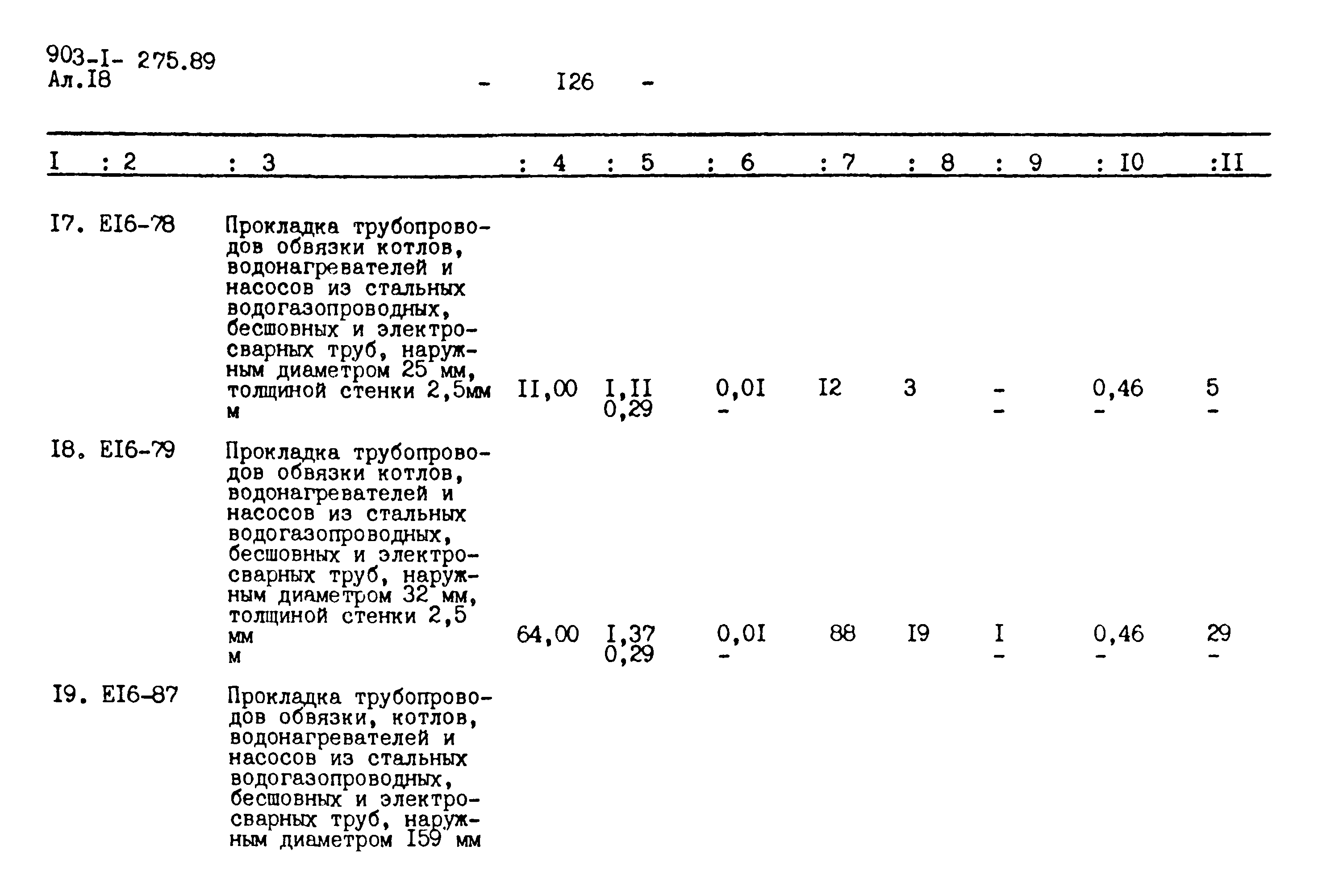 903-I- 275.89
Ал.I8

- I26 -

| I | 2 | 3 | 4 | 5 | 6 | 7 | 8 | 9 | I0 | II |
|---|---|---|---|---|---|---|---|---|---|---|
| I7. | EI6-78 | Прокладка трубопроводов обвязки котлов, водонагревателей и насосов из стальных водогазопроводных, бесшовных и электросварных труб, наружным диаметром 25 мм, толщиной стенки 2,5мм м | II,00 | I,II 0,29 | 0,0I - | I2 | 3 | - - | 0,46 - | 5 - |
| I8. | EI6-79 | Прокладка трубопроводов обвязки котлов, водонагревателей и насосов из стальных водогазопроводных, бесшовных и электросварных труб, наружным диаметром 32 мм, толщиной стенки 2,5 мм м | 64,00 | I,37 0,29 | 0,0I - | 88 | I9 | I - | 0,46 - | 29 - |
| I9. | EI6-87 | Прокладка трубопроводов обвязки, котлов, водонагревателей и насосов из стальных водогазопроводных, бесшовных и электросварных труб, наружным диаметром I59 мм | | | | | | | | |